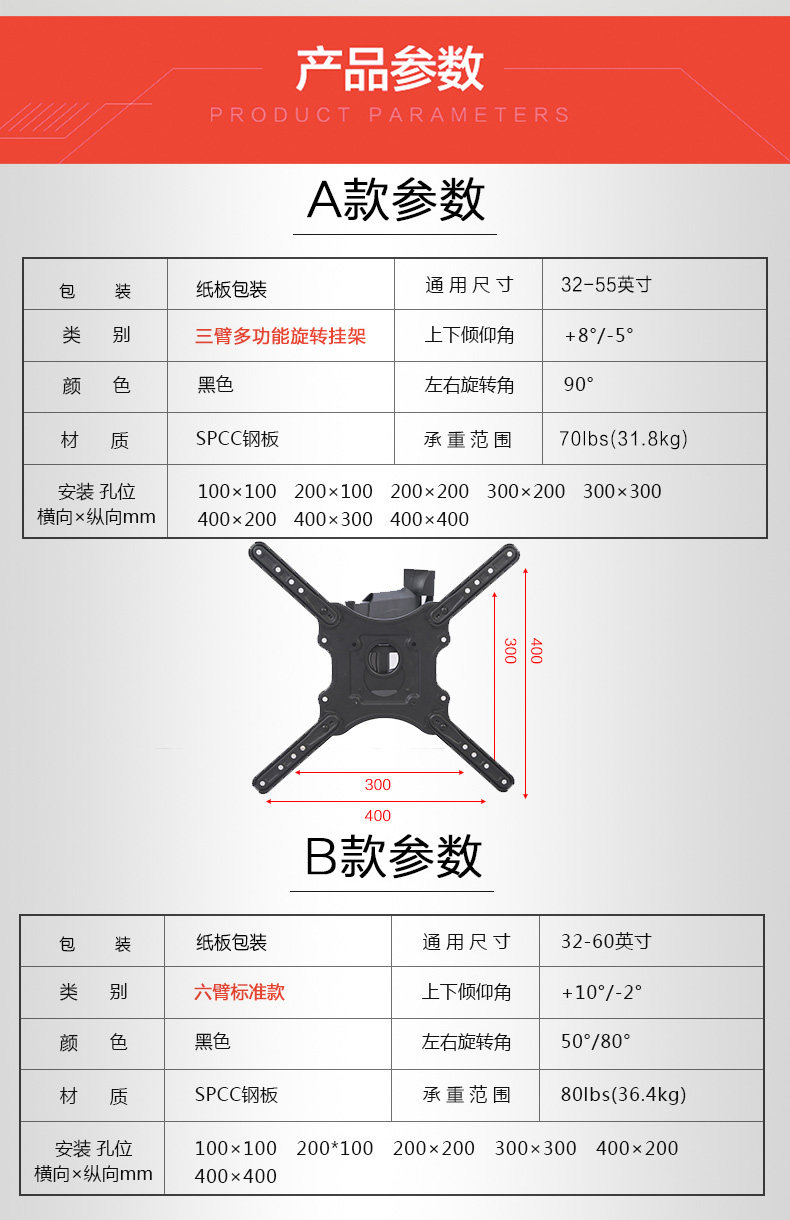 产品参数
PRODUCT PARAMETERS

A款参数

| 包 装 | 纸板包装 | 通用尺寸 | 32-55英寸 |
|---|---|---|---|
| 类 别 | 三臂多功能旋转挂架 | 上下倾仰角 | +8°/-5° |
| 颜 色 | 黑色 | 左右旋转角 | 90° |
| 材 质 | SPCC钢板 | 承重范围 | 70lbs(31.8kg) |
| 安装 孔位 横向×纵向mm | 100×100 200×100 200×200 300×200 300×300 400×200 400×300 400×400 | | |

300
400
300
400

B款参数

| 包 装 | 纸板包装 | 通用尺寸 | 32-60英寸 |
|---|---|---|---|
| 类 别 | 六臂标准款 | 上下倾仰角 | +10°/-2° |
| 颜 色 | 黑色 | 左右旋转角 | 50°/80° |
| 材 质 | SPCC钢板 | 承重范围 | 80lbs(36.4kg) |
| 安装 孔位 横向×纵向mm | 100×100 200*100 200×200 300×300 400×200 400×400 | | |